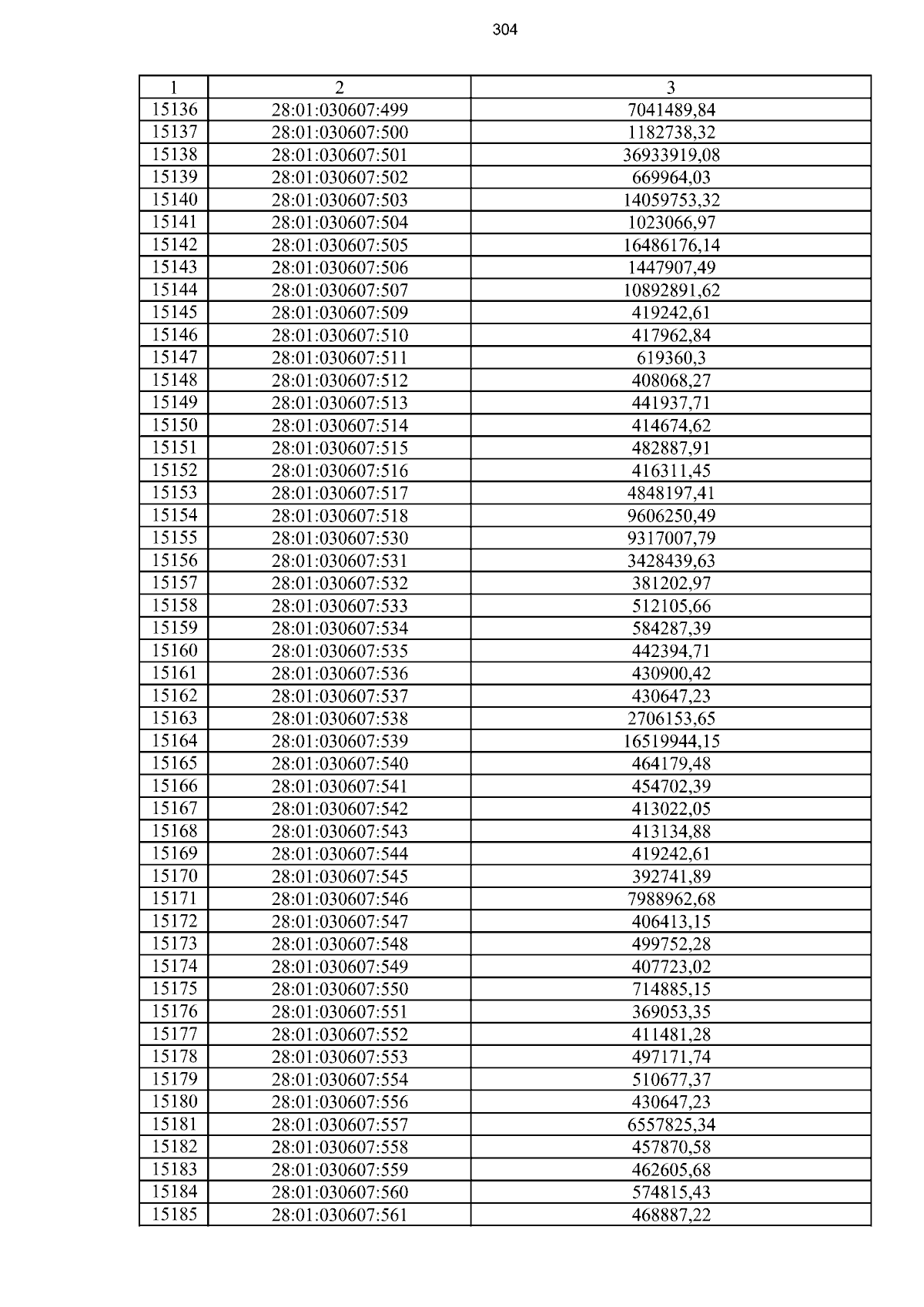 304

| 1 | 2 | 3 |
|---|---|---|
| 15136 | 28:01:030607:499 | 7041489,84 |
| 15137 | 28:01:030607:500 | 1182738,32 |
| 15138 | 28:01:030607:501 | 36933919,08 |
| 15139 | 28:01:030607:502 | 669964,03 |
| 15140 | 28:01:030607:503 | 14059753,32 |
| 15141 | 28:01:030607:504 | 1023066,97 |
| 15142 | 28:01:030607:505 | 16486176,14 |
| 15143 | 28:01:030607:506 | 1447907,49 |
| 15144 | 28:01:030607:507 | 10892891,62 |
| 15145 | 28:01:030607:509 | 419242,61 |
| 15146 | 28:01:030607:510 | 417962,84 |
| 15147 | 28:01:030607:511 | 619360,3 |
| 15148 | 28:01:030607:512 | 408068,27 |
| 15149 | 28:01:030607:513 | 441937,71 |
| 15150 | 28:01:030607:514 | 414674,62 |
| 15151 | 28:01:030607:515 | 482887,91 |
| 15152 | 28:01:030607:516 | 416311,45 |
| 15153 | 28:01:030607:517 | 4848197,41 |
| 15154 | 28:01:030607:518 | 9606250,49 |
| 15155 | 28:01:030607:530 | 9317007,79 |
| 15156 | 28:01:030607:531 | 3428439,63 |
| 15157 | 28:01:030607:532 | 381202,97 |
| 15158 | 28:01:030607:533 | 512105,66 |
| 15159 | 28:01:030607:534 | 584287,39 |
| 15160 | 28:01:030607:535 | 442394,71 |
| 15161 | 28:01:030607:536 | 430900,42 |
| 15162 | 28:01:030607:537 | 430647,23 |
| 15163 | 28:01:030607:538 | 2706153,65 |
| 15164 | 28:01:030607:539 | 16519944,15 |
| 15165 | 28:01:030607:540 | 464179,48 |
| 15166 | 28:01:030607:541 | 454702,39 |
| 15167 | 28:01:030607:542 | 413022,05 |
| 15168 | 28:01:030607:543 | 413134,88 |
| 15169 | 28:01:030607:544 | 419242,61 |
| 15170 | 28:01:030607:545 | 392741,89 |
| 15171 | 28:01:030607:546 | 7988962,68 |
| 15172 | 28:01:030607:547 | 406413,15 |
| 15173 | 28:01:030607:548 | 499752,28 |
| 15174 | 28:01:030607:549 | 407723,02 |
| 15175 | 28:01:030607:550 | 714885,15 |
| 15176 | 28:01:030607:551 | 369053,35 |
| 15177 | 28:01:030607:552 | 411481,28 |
| 15178 | 28:01:030607:553 | 497171,74 |
| 15179 | 28:01:030607:554 | 510677,37 |
| 15180 | 28:01:030607:556 | 430647,23 |
| 15181 | 28:01:030607:557 | 6557825,34 |
| 15182 | 28:01:030607:558 | 457870,58 |
| 15183 | 28:01:030607:559 | 462605,68 |
| 15184 | 28:01:030607:560 | 574815,43 |
| 15185 | 28:01:030607:561 | 468887,22 |